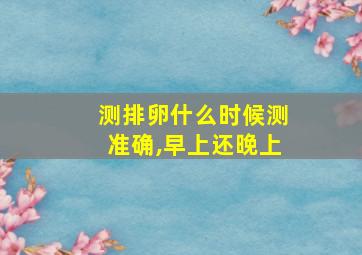 测排卵什么时候测准确,早上还晚上